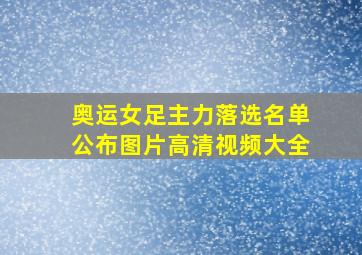 奥运女足主力落选名单公布图片高清视频大全